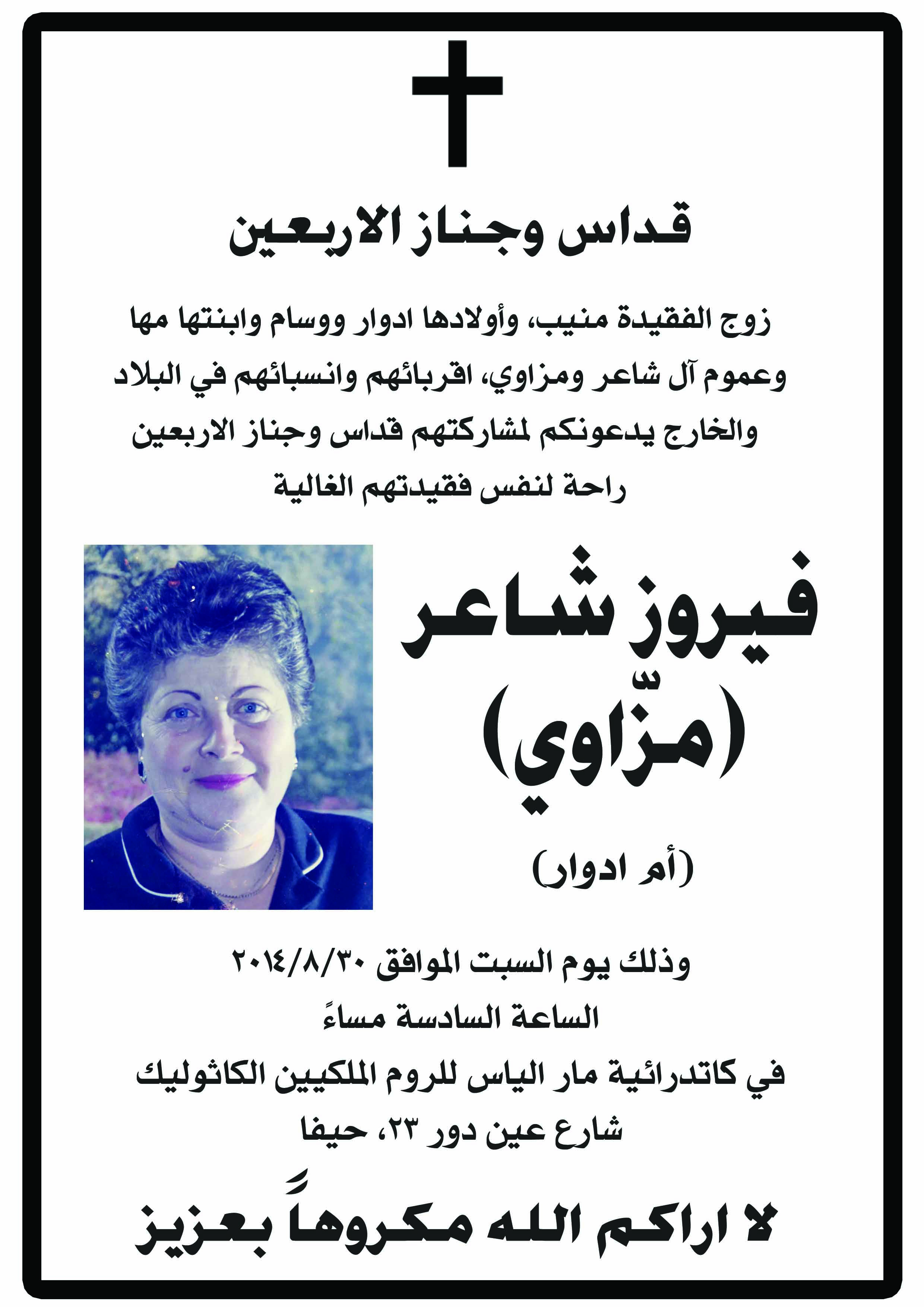 قداس وجناز الاربعين

زوج الفقيدة منيب، وأولادها ادوار ووسام وابنتها مها وعموم آل شاعر ومزاوي، اقربائهم وانسبائهم في البلاد والخارج يدعونكم لمشاركتهم قداس وجناز الاربعين راحة لنفس فقيدتهم الغالية

فيروز شاعر
(مزّاوي)

(أم ادوار)

وذلك يوم السبت الموافق ٢٠١٤/٨/٣٠
الساعة السادسة مساءً
في كاتدرائية مار الياس للروم الملكيين الكاثوليك
شارع عين دور ٢٣، حيفا

لا اراكم الله مكروهاً بعزيز